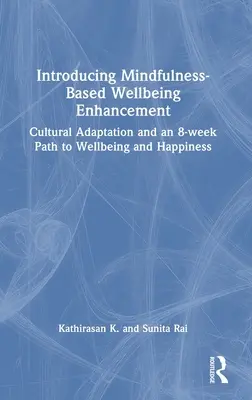 Introducing Mindfulness-Based Wellbeing Enhancement

Cultural Adaptation and an 8-week Path to Wellbeing and Happiness

Kathirasan K. and Sunita Rai

ROUTLEDGE